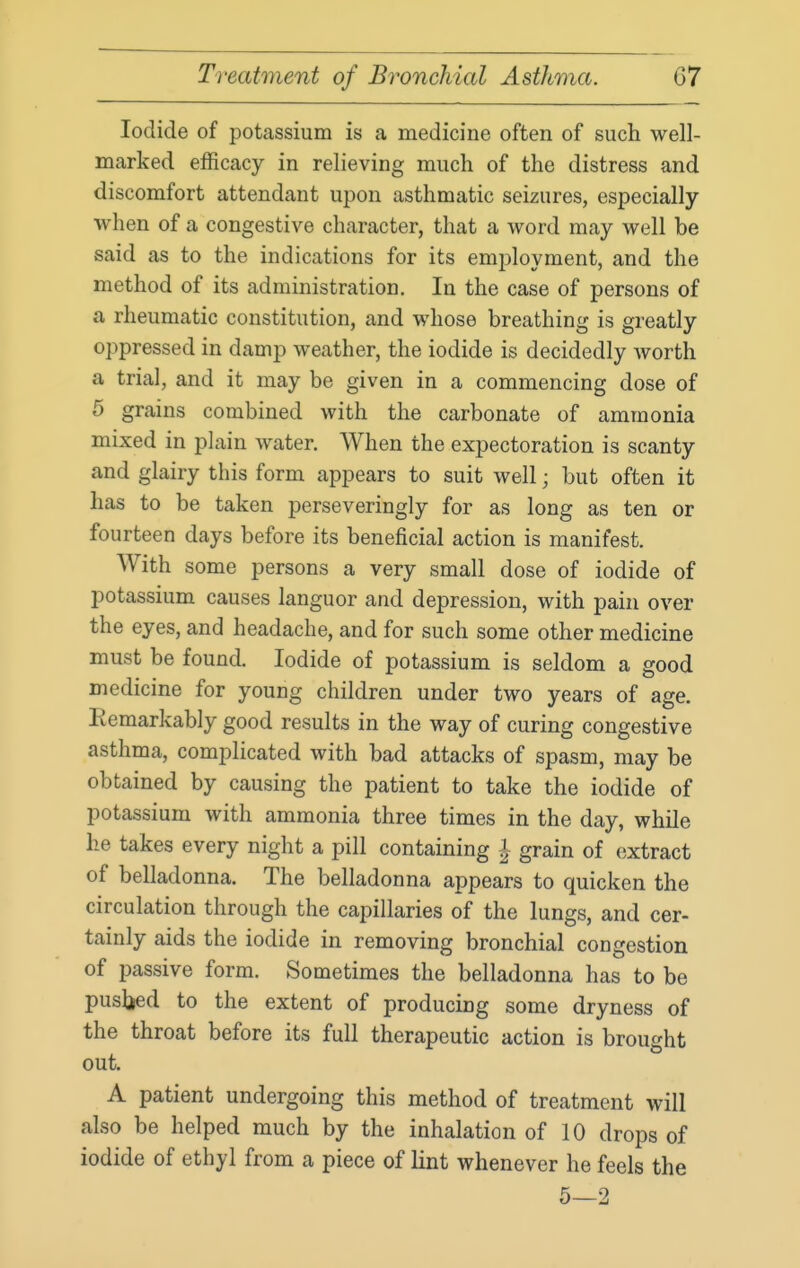 Treatment of Bronchial Asthma. 67

Iodide of potassium is a medicine often of such well-marked efficacy in relieving much of the distress and discomfort attendant upon asthmatic seizures, especially when of a congestive character, that a word may well be said as to the indications for its employment, and the method of its administration. In the case of persons of a rheumatic constitution, and whose breathing is greatly oppressed in damp weather, the iodide is decidedly worth a trial, and it may be given in a commencing dose of 5 grains combined with the carbonate of ammonia mixed in plain water. When the expectoration is scanty and glairy this form appears to suit well; but often it has to be taken perseveringly for as long as ten or fourteen days before its beneficial action is manifest.

With some persons a very small dose of iodide of potassium causes languor and depression, with pain over the eyes, and headache, and for such some other medicine must be found. Iodide of potassium is seldom a good medicine for young children under two years of age. Remarkably good results in the way of curing congestive asthma, complicated with bad attacks of spasm, may be obtained by causing the patient to take the iodide of potassium with ammonia three times in the day, while he takes every night a pill containing $\frac{1}{2}$ grain of extract of belladonna. The belladonna appears to quicken the circulation through the capillaries of the lungs, and certainly aids the iodide in removing bronchial congestion of passive form. Sometimes the belladonna has to be pushed to the extent of producing some dryness of the throat before its full therapeutic action is brought out.

A patient undergoing this method of treatment will also be helped much by the inhalation of 10 drops of iodide of ethyl from a piece of lint whenever he feels the

5—2